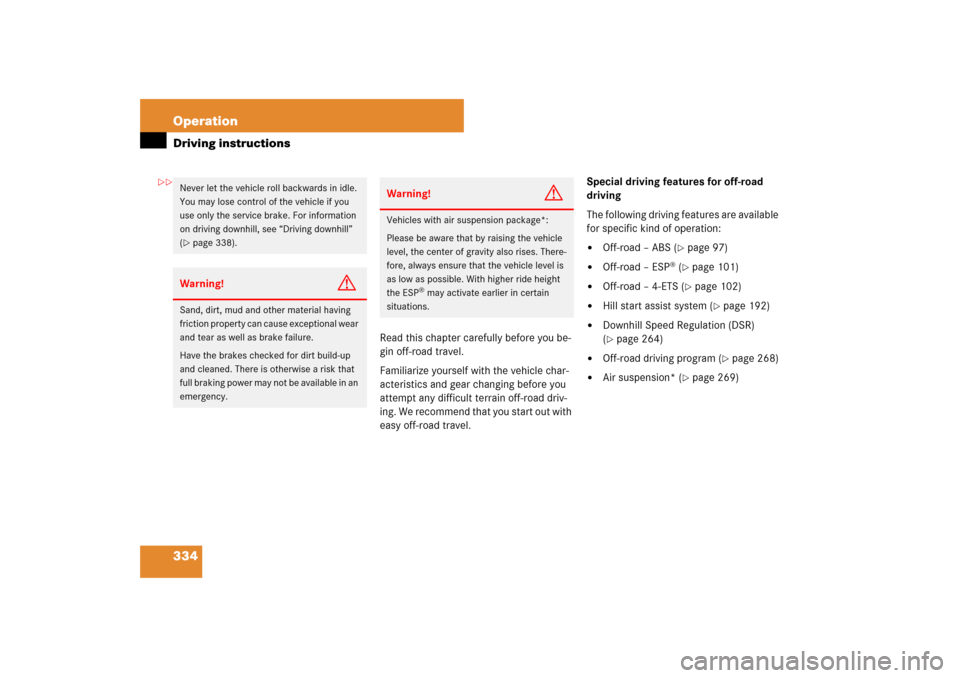 Operation

Driving instructions

▷▷

Never let the vehicle roll backwards in idle. You may lose control of the vehicle if you use only the service brake. For information on driving downhill, see "Driving downhill" (▷ page 338).

Warning!

Sand, dirt, mud and other material having friction property can cause exceptional wear and tear as well as brake failure.

Have the brakes checked for dirt build-up and cleaned. There is otherwise a risk that full braking power may not be available in an emergency.

Warning!

Vehicles with air suspension package*:

Please be aware that by raising the vehicle level, the center of gravity also rises. Therefore, always ensure that the vehicle level is as low as possible. With higher ride height the ESP® may activate earlier in certain situations.

Read this chapter carefully before you begin off-road travel.

Familiarize yourself with the vehicle characteristics and gear changing before you attempt any difficult terrain off-road driving. We recommend that you start out with easy off-road travel.

Special driving features for off-road driving

The following driving features are available for specific kind of operation:

• Off-road – ABS (▷ page 97)
• Off-road – ESP® (▷ page 101)
• Off-road – 4-ETS (▷ page 102)
• Hill start assist system (▷ page 192)
• Downhill Speed Regulation (DSR) (▷ page 264)
• Off-road driving program (▷ page 268)
• Air suspension* (▷ page 269)

334

carmanualsonline.info